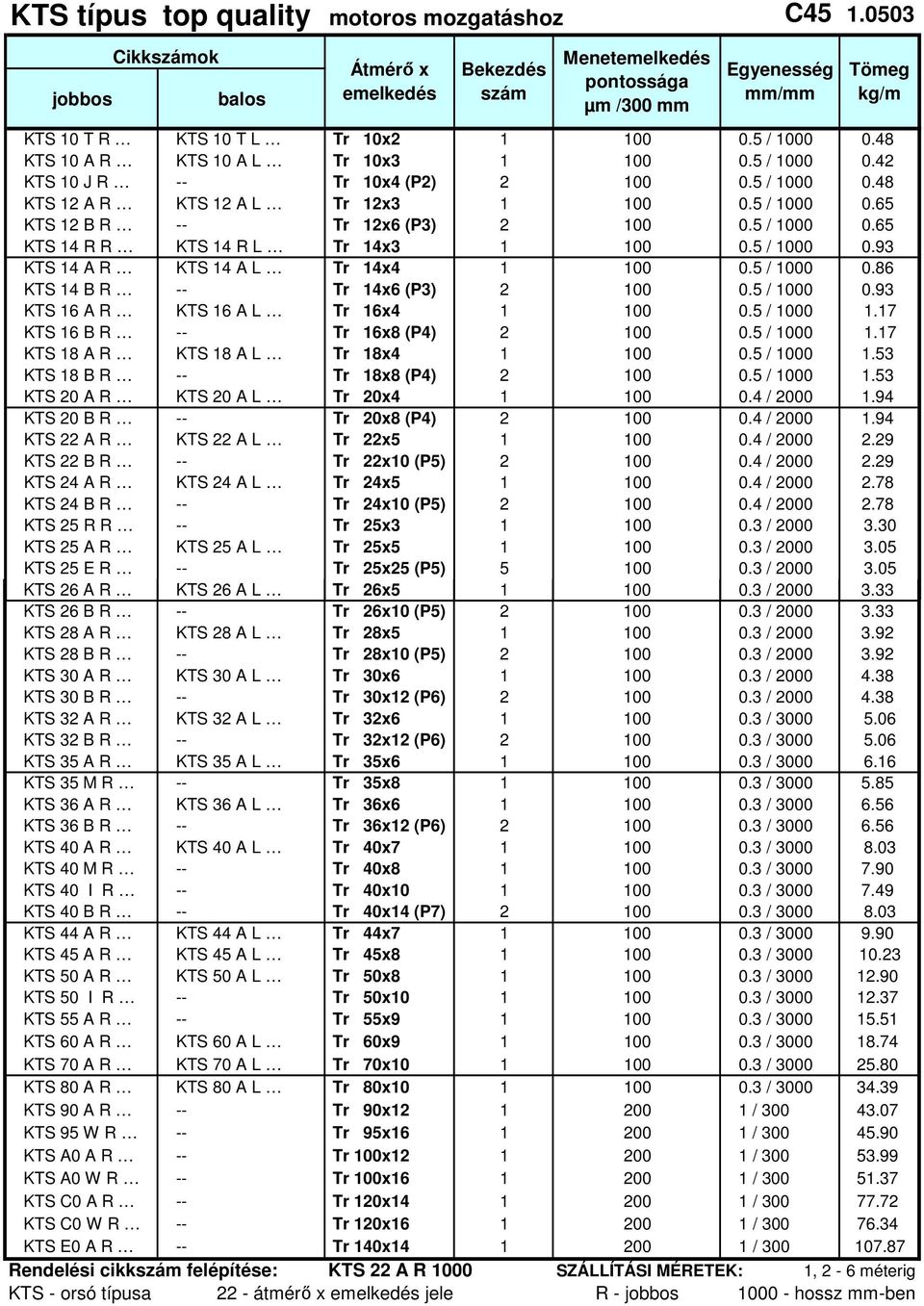 KTS típus top quality motoros mozgatáshoz C45 1.0503

| Cikkszámok jobbos | Cikkszámok balos | Átmérő x emelkedés | Bekezdés szám | Menetemelkedés pontossága µm /300 mm | Egyenesség mm/mm | Tömeg kg/m |
|---|---|---|---|---|---|---|
| KTS 10 T R … | KTS 10 T L … | Tr 10x2 | 1 | 100 | 0.5 / 1000 | 0.48 |
| KTS 10 A R … | KTS 10 A L … | Tr 10x3 | 1 | 100 | 0.5 / 1000 | 0.42 |
| KTS 10 J R … | -- | Tr 10x4 (P2) | 2 | 100 | 0.5 / 1000 | 0.48 |
| KTS 12 A R … | KTS 12 A L … | Tr 12x3 | 1 | 100 | 0.5 / 1000 | 0.65 |
| KTS 12 B R … | -- | Tr 12x6 (P3) | 2 | 100 | 0.5 / 1000 | 0.65 |
| KTS 14 R R … | KTS 14 R L … | Tr 14x3 | 1 | 100 | 0.5 / 1000 | 0.93 |
| KTS 14 A R … | KTS 14 A L … | Tr 14x4 | 1 | 100 | 0.5 / 1000 | 0.86 |
| KTS 14 B R … | -- | Tr 14x6 (P3) | 2 | 100 | 0.5 / 1000 | 0.93 |
| KTS 16 A R … | KTS 16 A L … | Tr 16x4 | 1 | 100 | 0.5 / 1000 | 1.17 |
| KTS 16 B R … | -- | Tr 16x8 (P4) | 2 | 100 | 0.5 / 1000 | 1.17 |
| KTS 18 A R … | KTS 18 A L … | Tr 18x4 | 1 | 100 | 0.5 / 1000 | 1.53 |
| KTS 18 B R … | -- | Tr 18x8 (P4) | 2 | 100 | 0.5 / 1000 | 1.53 |
| KTS 20 A R … | KTS 20 A L … | Tr 20x4 | 1 | 100 | 0.4 / 2000 | 1.94 |
| KTS 20 B R … | -- | Tr 20x8 (P4) | 2 | 100 | 0.4 / 2000 | 1.94 |
| KTS 22 A R … | KTS 22 A L … | Tr 22x5 | 1 | 100 | 0.4 / 2000 | 2.29 |
| KTS 22 B R … | -- | Tr 22x10 (P5) | 2 | 100 | 0.4 / 2000 | 2.29 |
| KTS 24 A R … | KTS 24 A L … | Tr 24x5 | 1 | 100 | 0.4 / 2000 | 2.78 |
| KTS 24 B R … | -- | Tr 24x10 (P5) | 2 | 100 | 0.4 / 2000 | 2.78 |
| KTS 25 R R … | -- | Tr 25x3 | 1 | 100 | 0.3 / 2000 | 3.30 |
| KTS 25 A R … | KTS 25 A L … | Tr 25x5 | 1 | 100 | 0.3 / 2000 | 3.05 |
| KTS 25 E R … | -- | Tr 25x25 (P5) | 5 | 100 | 0.3 / 2000 | 3.05 |
| KTS 26 A R … | KTS 26 A L … | Tr 26x5 | 1 | 100 | 0.3 / 2000 | 3.33 |
| KTS 26 B R … | -- | Tr 26x10 (P5) | 2 | 100 | 0.3 / 2000 | 3.33 |
| KTS 28 A R … | KTS 28 A L … | Tr 28x5 | 1 | 100 | 0.3 / 2000 | 3.92 |
| KTS 28 B R … | -- | Tr 28x10 (P5) | 2 | 100 | 0.3 / 2000 | 3.92 |
| KTS 30 A R … | KTS 30 A L … | Tr 30x6 | 1 | 100 | 0.3 / 2000 | 4.38 |
| KTS 30 B R … | -- | Tr 30x12 (P6) | 2 | 100 | 0.3 / 2000 | 4.38 |
| KTS 32 A R … | KTS 32 A L … | Tr 32x6 | 1 | 100 | 0.3 / 3000 | 5.06 |
| KTS 32 B R … | -- | Tr 32x12 (P6) | 2 | 100 | 0.3 / 3000 | 5.06 |
| KTS 35 A R … | KTS 35 A L … | Tr 35x6 | 1 | 100 | 0.3 / 3000 | 6.16 |
| KTS 35 M R … | -- | Tr 35x8 | 1 | 100 | 0.3 / 3000 | 5.85 |
| KTS 36 A R … | KTS 36 A L … | Tr 36x6 | 1 | 100 | 0.3 / 3000 | 6.56 |
| KTS 36 B R … | -- | Tr 36x12 (P6) | 2 | 100 | 0.3 / 3000 | 6.56 |
| KTS 40 A R … | KTS 40 A L … | Tr 40x7 | 1 | 100 | 0.3 / 3000 | 8.03 |
| KTS 40 M R … | -- | Tr 40x8 | 1 | 100 | 0.3 / 3000 | 7.90 |
| KTS 40 I R … | -- | Tr 40x10 | 1 | 100 | 0.3 / 3000 | 7.49 |
| KTS 40 B R … | -- | Tr 40x14 (P7) | 2 | 100 | 0.3 / 3000 | 8.03 |
| KTS 44 A R … | KTS 44 A L … | Tr 44x7 | 1 | 100 | 0.3 / 3000 | 9.90 |
| KTS 45 A R … | KTS 45 A L … | Tr 45x8 | 1 | 100 | 0.3 / 3000 | 10.23 |
| KTS 50 A R … | KTS 50 A L … | Tr 50x8 | 1 | 100 | 0.3 / 3000 | 12.90 |
| KTS 50 I R … | -- | Tr 50x10 | 1 | 100 | 0.3 / 3000 | 12.37 |
| KTS 55 A R … | -- | Tr 55x9 | 1 | 100 | 0.3 / 3000 | 15.51 |
| KTS 60 A R … | KTS 60 A L … | Tr 60x9 | 1 | 100 | 0.3 / 3000 | 18.74 |
| KTS 70 A R … | KTS 70 A L … | Tr 70x10 | 1 | 100 | 0.3 / 3000 | 25.80 |
| KTS 80 A R … | KTS 80 A L … | Tr 80x10 | 1 | 100 | 0.3 / 3000 | 34.39 |
| KTS 90 A R … | -- | Tr 90x12 | 1 | 200 | 1 / 300 | 43.07 |
| KTS 95 W R … | -- | Tr 95x16 | 1 | 200 | 1 / 300 | 45.90 |
| KTS A0 A R … | -- | Tr 100x12 | 1 | 200 | 1 / 300 | 53.99 |
| KTS A0 W R … | -- | Tr 100x16 | 1 | 200 | 1 / 300 | 51.37 |
| KTS C0 A R … | -- | Tr 120x14 | 1 | 200 | 1 / 300 | 77.72 |
| KTS C0 W R … | -- | Tr 120x16 | 1 | 200 | 1 / 300 | 76.34 |
| KTS E0 A R … | -- | Tr 140x14 | 1 | 200 | 1 / 300 | 107.87 |

Rendelési cikkszám felépítése: KTS 22 A R 1000 SZÁLLÍTÁSI MÉRETEK: 1, 2 - 6 méterig
KTS - orsó típusa 22 - átmérő x emelkedés jele R - jobbos 1000 - hossz mm-ben